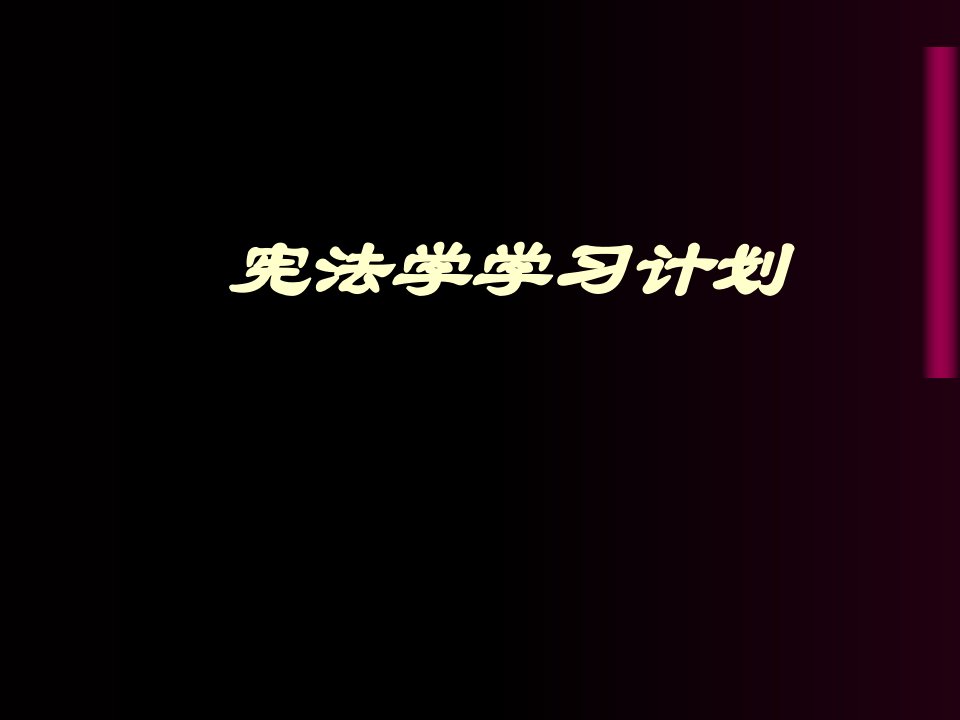 宪法学学习计划